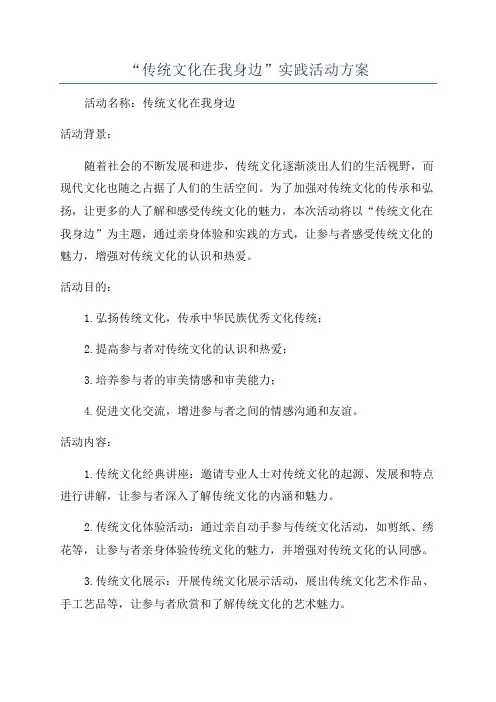 “传统文化在我身边”实践活动方案

活动名称：传统文化在我身边

活动背景：

随着社会的不断发展和进步，传统文化逐渐淡出人们的生活视野，而现代文化也随之占据了人们的生活空间。为了加强对传统文化的传承和弘扬，让更多的人了解和感受传统文化的魅力，本次活动将以“传统文化在我身边”为主题，通过亲身体验和实践的方式，让参与者感受传统文化的魅力，增强对传统文化的认识和热爱。

活动目的：

1.弘扬传统文化，传承中华民族优秀文化传统；

2.提高参与者对传统文化的认识和热爱；

3.培养参与者的审美情感和审美能力；

4.促进文化交流，增进参与者之间的情感沟通和友谊。

活动内容：

1.传统文化经典讲座：邀请专业人士对传统文化的起源、发展和特点进行讲解，让参与者深入了解传统文化的内涵和魅力。

2.传统文化体验活动：通过亲自动手参与传统文化活动，如剪纸、绣花等，让参与者亲身体验传统文化的魅力，并增强对传统文化的认同感。

3.传统文化展示：开展传统文化展示活动，展出传统文化艺术作品、手工艺品等，让参与者欣赏和了解传统文化的艺术魅力。